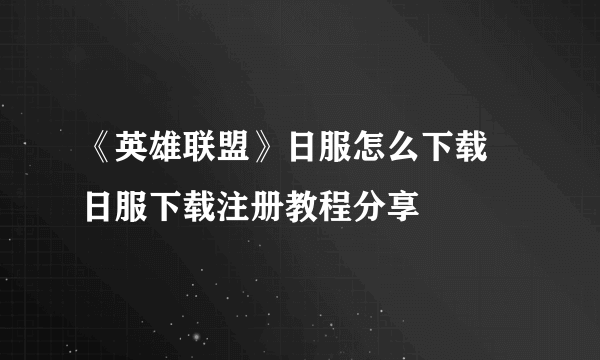 《英雄联盟》日服怎么下载
日服下载注册教程分享